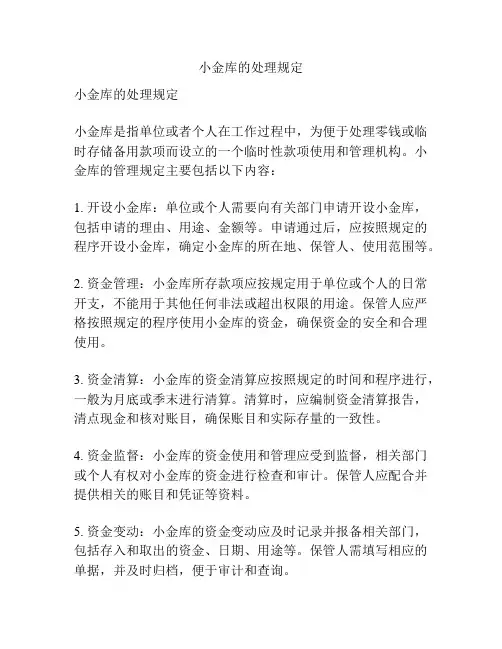 小金库的处理规定

小金库的处理规定

小金库是指单位或者个人在工作过程中，为便于处理零钱或临时存储备用款项而设立的一个临时性款项使用和管理机构。小金库的管理规定主要包括以下内容：

1. 开设小金库：单位或个人需要向有关部门申请开设小金库，包括申请的理由、用途、金额等。申请通过后，应按照规定的程序开设小金库，确定小金库的所在地、保管人、使用范围等。

2. 资金管理：小金库所存款项应按规定用于单位或个人的日常开支，不能用于其他任何非法或超出权限的用途。保管人应严格按照规定的程序使用小金库的资金，确保资金的安全和合理使用。

3. 资金清算：小金库的资金清算应按照规定的时间和程序进行，一般为月底或季末进行清算。清算时，应编制资金清算报告，清点现金和核对账目，确保账目和实际存量的一致性。

4. 资金监督：小金库的资金使用和管理应受到监督，相关部门或个人有权对小金库的资金进行检查和审计。保管人应配合并提供相关的账目和凭证等资料。

5. 资金变动：小金库的资金变动应及时记录并报备相关部门，包括存入和取出的资金、日期、用途等。保管人需填写相应的单据，并及时归档，便于审计和查询。